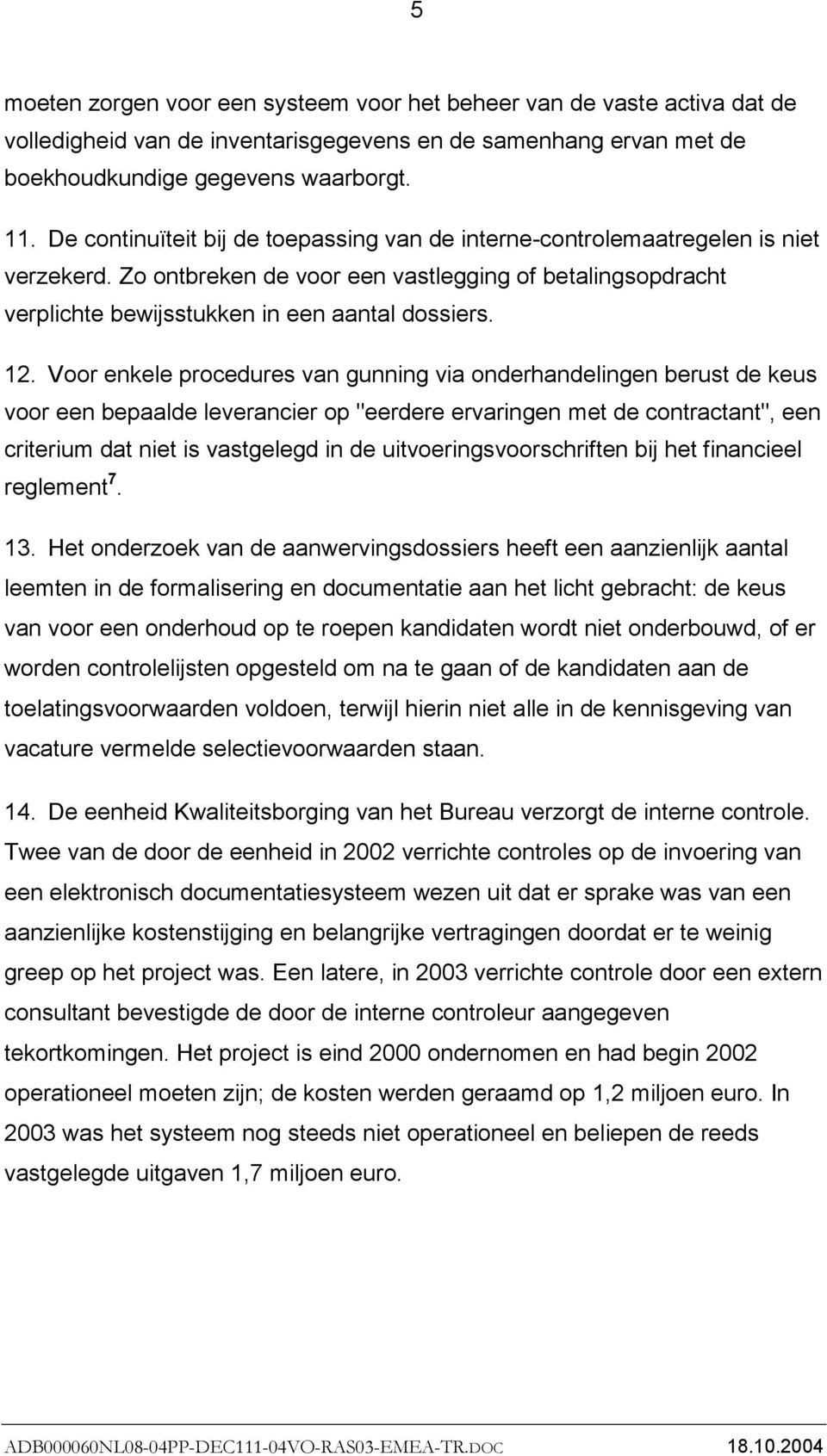 5

moeten zorgen voor een systeem voor het beheer van de vaste activa dat de volledigheid van de inventarisgegevens en de samenhang ervan met de boekhoudkundige gegevens waarborgt.

11. De continuïteit bij de toepassing van de interne-controlemaatregelen is niet verzekerd. Zo ontbreken de voor een vastlegging of betalingsopdracht verplichte bewijsstukken in een aantal dossiers.

12. Voor enkele procedures van gunning via onderhandelingen berust de keus voor een bepaalde leverancier op "eerdere ervaringen met de contractant", een criterium dat niet is vastgelegd in de uitvoeringsvoorschriften bij het financieel reglement$^7$.

13. Het onderzoek van de aanwervingsdossiers heeft een aanzienlijk aantal leemten in de formalisering en documentatie aan het licht gebracht: de keus van voor een onderhoud op te roepen kandidaten wordt niet onderbouwd, of er worden controlelijsten opgesteld om na te gaan of de kandidaten aan de toelatingsvoorwaarden voldoen, terwijl hierin niet alle in de kennisgeving van vacature vermelde selectievoorwaarden staan.

14. De eenheid Kwaliteitsborging van het Bureau verzorgt de interne controle. Twee van de door de eenheid in 2002 verrichte controles op de invoering van een elektronisch documentatiesysteem wezen uit dat er sprake was van een aanzienlijke kostenstijging en belangrijke vertragingen doordat er te weinig greep op het project was. Een latere, in 2003 verrichte controle door een extern consultant bevestigde de door de interne controleur aangegeven tekortkomingen. Het project is eind 2000 ondernomen en had begin 2002 operationeel moeten zijn; de kosten werden geraamd op 1,2 miljoen euro. In 2003 was het systeem nog steeds niet operationeel en beliepen de reeds vastgelegde uitgaven 1,7 miljoen euro.

ADB000060NL08-04PP-DEC111-04VO-RAS03-EMEA-TR.DOC 18.10.2004